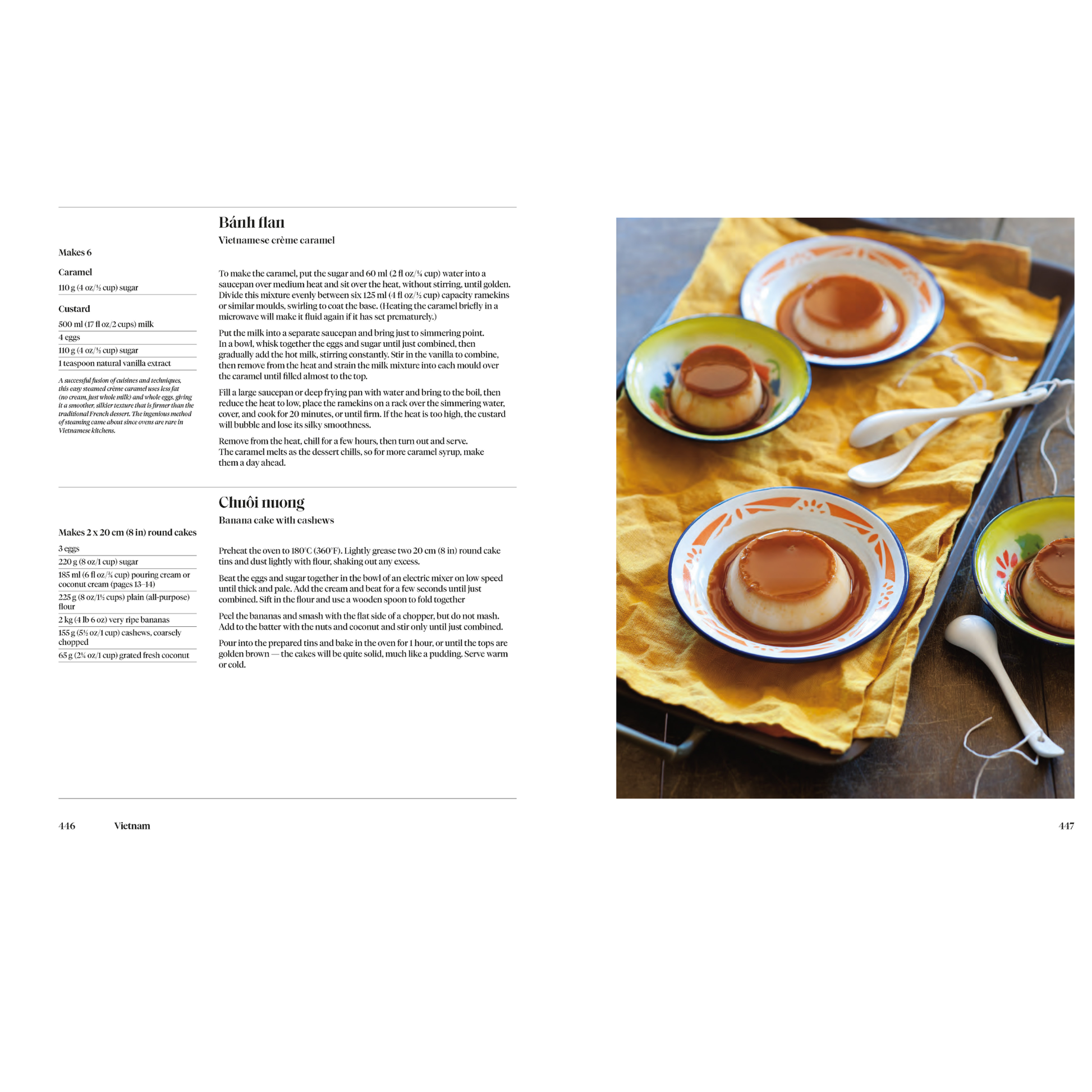 Bánh flan

Vietnamese crème caramel

Makes 6

Caramel

110 g (4 oz/½ cup) sugar

Custard

500 ml (17 fl oz/2 cups) milk

4 eggs

110 g (4 oz/½ cup) sugar

1 teaspoon natural vanilla extract

A successful fusion of cuisines and techniques, this easy steamed crème caramel uses less fat (no cream, just whole milk) and whole eggs, giving it a smoother, silkier texture that is firmer than the traditional French dessert. The ingenious method of steaming came about since ovens are rare in Vietnamese kitchens.

To make the caramel, put the sugar and 60 ml (2 fl oz/¼ cup) water into a saucepan over medium heat and sit over the heat, without stirring, until golden. Divide this mixture evenly between six 125 ml (4 fl oz/½ cup) capacity ramekins or similar moulds, swirling to coat the base. (Heating the caramel briefly in a microwave will make it fluid again if it has set prematurely.)

Put the milk into a separate saucepan and bring just to simmering point. In a bowl, whisk together the eggs and sugar until just combined, then gradually add the hot milk, stirring constantly. Stir in the vanilla to combine, then remove from the heat and strain the milk mixture into each mould over the caramel until filled almost to the top.

Fill a large saucepan or deep frying pan with water and bring to the boil, then reduce the heat to low, place the ramekins on a rack over the simmering water, cover, and cook for 20 minutes, or until firm. If the heat is too high, the custard will bubble and lose its silky smoothness.

Remove from the heat, chill for a few hours, then turn out and serve. The caramel melts as the dessert chills, so for more caramel syrup, make them a day ahead.

Chuôi nuong

Banana cake with cashews

Makes 2 x 20 cm (8 in) round cakes

3 eggs

220 g (8 oz/1 cup) sugar

185 ml (6 fl oz/¾ cup) pouring cream or coconut cream (pages 13–14)

225 g (8 oz/1½ cups) plain (all-purpose) flour

2 kg (4 lb 6 oz) very ripe bananas

155 g (5½ oz/1 cup) cashews, coarsely chopped

65 g (2¼ oz/1 cup) grated fresh coconut

Preheat the oven to 180°C (360°F). Lightly grease two 20 cm (8 in) round cake tins and dust lightly with flour, shaking out any excess.

Beat the eggs and sugar together in the bowl of an electric mixer on low speed until thick and pale. Add the cream and beat for a few seconds until just combined. Sift in the flour and use a wooden spoon to fold together

Peel the bananas and smash with the flat side of a chopper, but do not mash. Add to the batter with the nuts and coconut and stir only until just combined.

Pour into the prepared tins and bake in the oven for 1 hour, or until the tops are golden brown — the cakes will be quite solid, much like a pudding. Serve warm or cold.

446 Vietnam

447